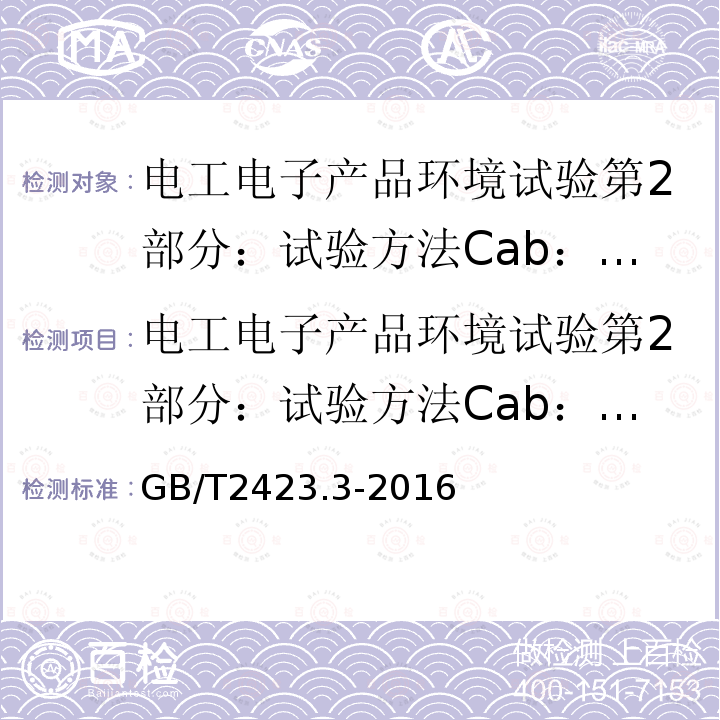 MA CNAS AL ilac-MRA

检测对象：电工电子产品环境试验第2部分：试验方法Cab：…

检测项目：电工电子产品环境试验第2部分：试验方法Cab：…

检测标准：GB/T2423.3-2016

百检 Baijiantest.com

做检测 上百检
400-151-7153